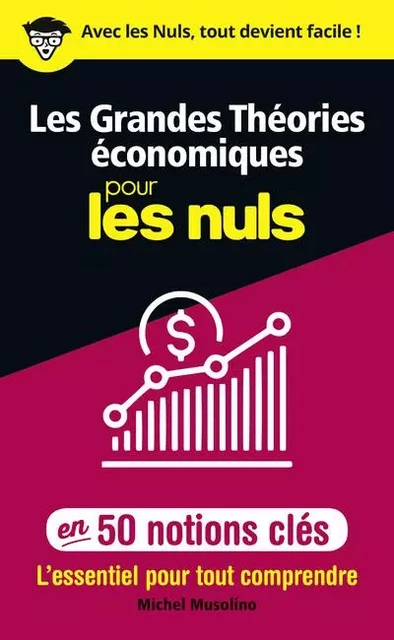 Avec les Nuls, tout devient facile !

Les Grandes Théories économiques pour les nuls

$

en 50 notions clés

L'essentiel pour tout comprendre

Michel Musolino